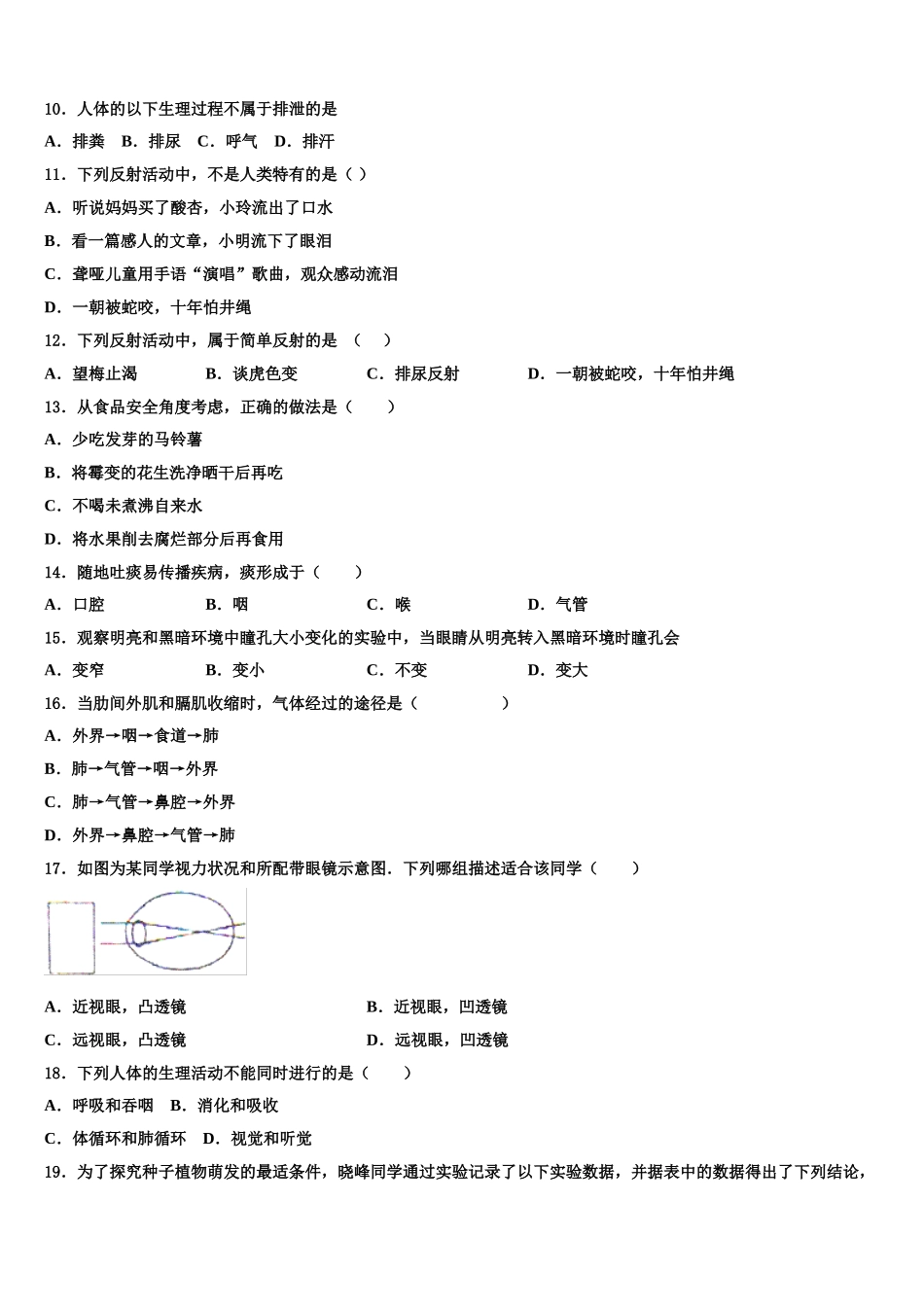 10．人体的以下生理过程不属于排泄的是

A．排粪　B．排尿　C．呼气　D．排汗

11．下列反射活动中，不是人类特有的是（ ）

A．听说妈妈买了酸杏，小玲流出了口水

B．看一篇感人的文章，小明流下了眼泪

C．聋哑儿童用手语“演唱”歌曲，观众感动流泪

D．一朝被蛇咬，十年怕井绳

12．下列反射活动中，属于简单反射的是　（　　）

A．望梅止渴　　B．谈虎色变　　C．排尿反射　　D．一朝被蛇咬，十年怕井绳

13．从食品安全角度考虑，正确的做法是（　　）

A．少吃发芽的马铃薯

B．将霉变的花生洗净晒干后再吃

C．不喝未煮沸自来水

D．将水果削去腐烂部分后再食用

14．随地吐痰易传播疾病，痰形成于（　　）

A．口腔　　B．咽　　C．喉　　D．气管

15．观察明亮和黑暗环境中瞳孔大小变化的实验中，当眼睛从明亮转入黑暗环境时瞳孔会

A．变窄　　B．变小　　C．不变　　D．变大

16．当肋间外肌和膈肌收缩时，气体经过的途径是（　　　　）

A．外界→咽→食道→肺

B．肺→气管→咽→外界

C．肺→气管→鼻腔→外界

D．外界→鼻腔→气管→肺

17．如图为某同学视力状况和所配带眼镜示意图．下列哪组描述适合该同学（　　）

A．近视眼，凸透镜　　B．近视眼，凹透镜

C．远视眼，凸透镜　　D．远视眼，凹透镜

18．下列人体的生理活动不能同时进行的是（　　）

A．呼吸和吞咽　B．消化和吸收

C．体循环和肺循环　D．视觉和听觉

19．为了探究种子植物萌发的最适条件，晓峰同学通过实验记录了以下实验数据，并据表中的数据得出了下列结论，